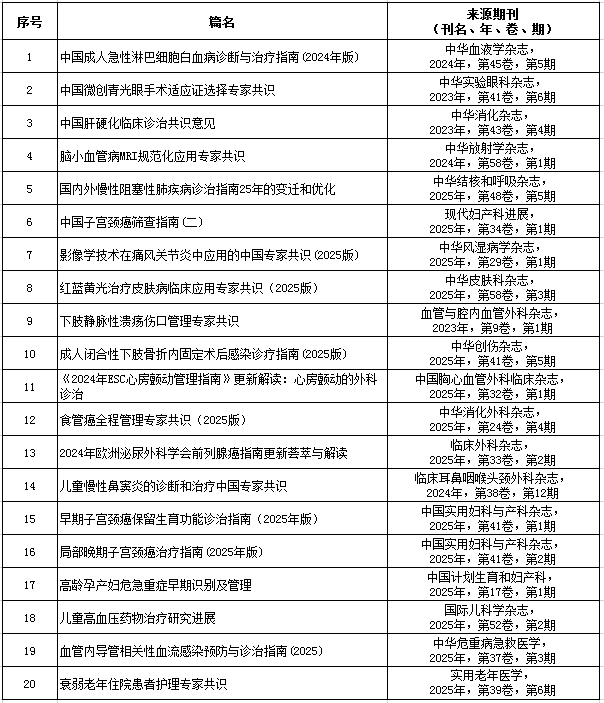 | 序号 | 篇名 | 来源期刊（刊名、年、卷、期） |
|---|---|---|
| 1 | 中国成人急性淋巴细胞白血病诊断与治疗指南(2024年版) | 中华血液学杂志，2024年，第45卷，第5期 |
| 2 | 中国微创青光眼手术适应证选择专家共识 | 中华实验眼科杂志，2023年，第41卷，第6期 |
| 3 | 中国肝硬化临床诊治共识意见 | 中华消化杂志，2023年，第43卷，第4期 |
| 4 | 脑小血管病MRI规范化应用专家共识 | 中华放射学杂志，2024年，第58卷，第1期 |
| 5 | 国内外慢性阻塞性肺疾病诊治指南25年的变迁和优化 | 中华结核和呼吸杂志，2025年，第48卷，第5期 |
| 6 | 中国子宫颈癌筛查指南（二） | 现代妇产科进展，2025年，第34卷，第1期 |
| 7 | 影像学技术在痛风关节炎中应用的中国专家共识(2025版) | 中华风湿病学杂志，2025年，第29卷，第1期 |
| 8 | 红蓝黄光治疗皮肤病临床应用专家共识（2025版） | 中华皮肤科杂志，2025年，第58卷，第3期 |
| 9 | 下肢静脉性溃疡伤口管理专家共识 | 血管与腔内血管外科杂志，2023年，第9卷，第1期 |
| 10 | 成人闭合性下肢骨折内固定术后感染诊疗指南(2025版) | 中华创伤杂志，2025年，第41卷，第5期 |
| 11 | 《2024年ESC心房颤动管理指南》更新解读：心房颤动的外科诊治 | 中国胸心血管外科临床杂志，2025年，第32卷，第1期 |
| 12 | 食管癌全程管理专家共识（2025版） | 中华消化外科杂志，2025年，第24卷，第4期 |
| 13 | 2024年欧洲泌尿外科学会前列腺癌指南更新荟萃与解读 | 临床外科杂志，2025年，第33卷，第2期 |
| 14 | 儿童慢性鼻窦炎的诊断和治疗中国专家共识 | 临床耳鼻咽喉头颈外科杂志，2024年，第38卷，第12期 |
| 15 | 早期子宫颈癌保留生育功能诊治指南（2025年版） | 中国实用妇科与产科杂志，2025年，第41卷，第1期 |
| 16 | 局部晚期子宫颈癌治疗指南(2025年版) | 中国实用妇科与产科杂志，2025年，第41卷，第2期 |
| 17 | 高龄孕产妇危急重症早期识别及管理 | 中国计划生育和妇产科，2025年，第17卷，第1期 |
| 18 | 儿童高血压药物治疗研究进展 | 国际儿科学杂志，2025年，第52卷，第2期 |
| 19 | 血管内导管相关性血流感染预防与诊治指南(2025) | 中华危重病急救医学，2025年，第37卷，第3期 |
| 20 | 衰弱老年住院患者护理专家共识 | 实用老年医学，2025年，第39卷，第6期 |